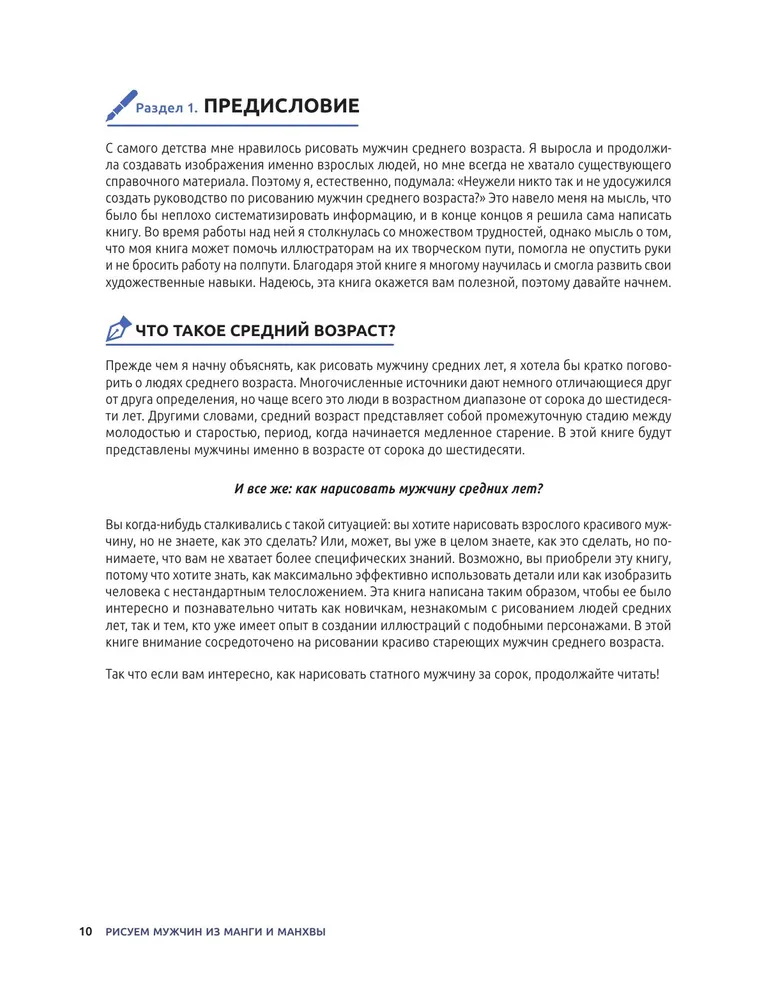 Раздел 1. ПРЕДИСЛОВИЕ

С самого детства мне нравилось рисовать мужчин среднего возраста. Я выросла и продолжила создавать изображения именно взрослых людей, но мне всегда не хватало существующего справочного материала. Поэтому я, естественно, подумала: «Неужели никто так и не удосужился создать руководство по рисованию мужчин среднего возраста?» Это навело меня на мысль, что было бы неплохо систематизировать информацию, и в конце концов я решила сама написать книгу. Во время работы над ней я столкнулась со множеством трудностей, однако мысль о том, что моя книга может помочь иллюстраторам на их творческом пути, помогла не опустить руки и не бросить работу на полпути. Благодаря этой книге я многому научилась и смогла развить свои художественные навыки. Надеюсь, эта книга окажется вам полезной, поэтому давайте начнем.

ЧТО ТАКОЕ СРЕДНИЙ ВОЗРАСТ?

Прежде чем я начну объяснять, как рисовать мужчину средних лет, я хотела бы кратко поговорить о людях среднего возраста. Многочисленные источники дают немного отличающиеся друг от друга определения, но чаще всего это люди в возрастном диапазоне от сорока до шестидесяти лет. Другими словами, средний возраст представляет собой промежуточную стадию между молодостью и старостью, период, когда начинается медленное старение. В этой книге будут представлены мужчины именно в возрасте от сорока до шестидесяти.

И все же: как нарисовать мужчину средних лет?

Вы когда-нибудь сталкивались с такой ситуацией: вы хотите нарисовать взрослого красивого мужчину, но не знаете, как это сделать? Или, может, вы уже в целом знаете, как это сделать, но понимаете, что вам не хватает более специфических знаний. Возможно, вы приобрели эту книгу, потому что хотите знать, как максимально эффективно использовать детали или как изобразить человека с нестандартным телосложением. Эта книга написана таким образом, чтобы ее было интересно и познавательно читать как новичкам, незнакомым с рисованием людей средних лет, так и тем, кто уже имеет опыт в создании иллюстраций с подобными персонажами. В этой книге внимание сосредоточено на рисовании красиво стареющих мужчин среднего возраста.

Так что если вам интересно, как нарисовать статного мужчину за сорок, продолжайте читать!

10 РИСУЕМ МУЖЧИН ИЗ МАНГИ И МАНХВЫ